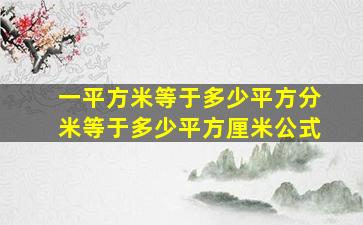 一平方米等于多少平方分米等于多少平方厘米公式